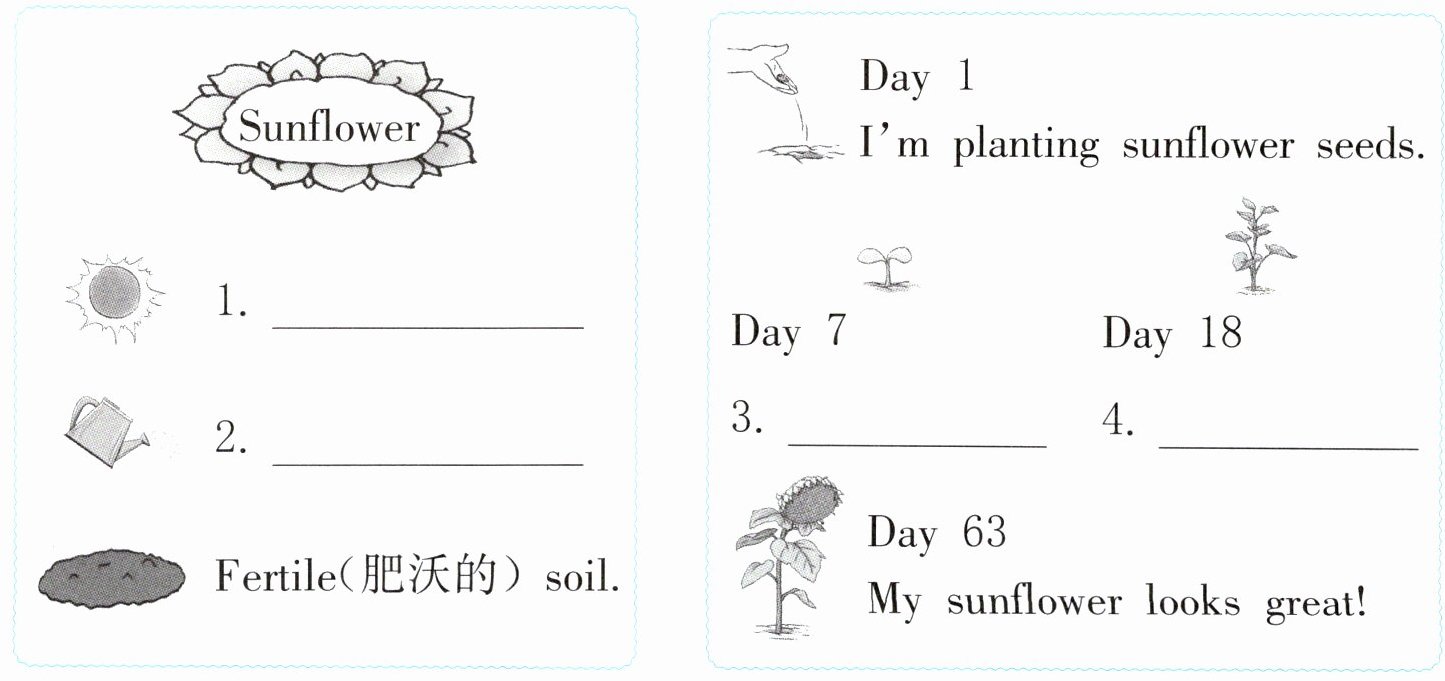 Sunflower

1. ____

2. ____

Fertile(肥沃的) soil.

Day 1
I'm planting sunflower seeds.

Day 7

3. ____

Day 18

4. ____

Day 63
My sunflower looks great!